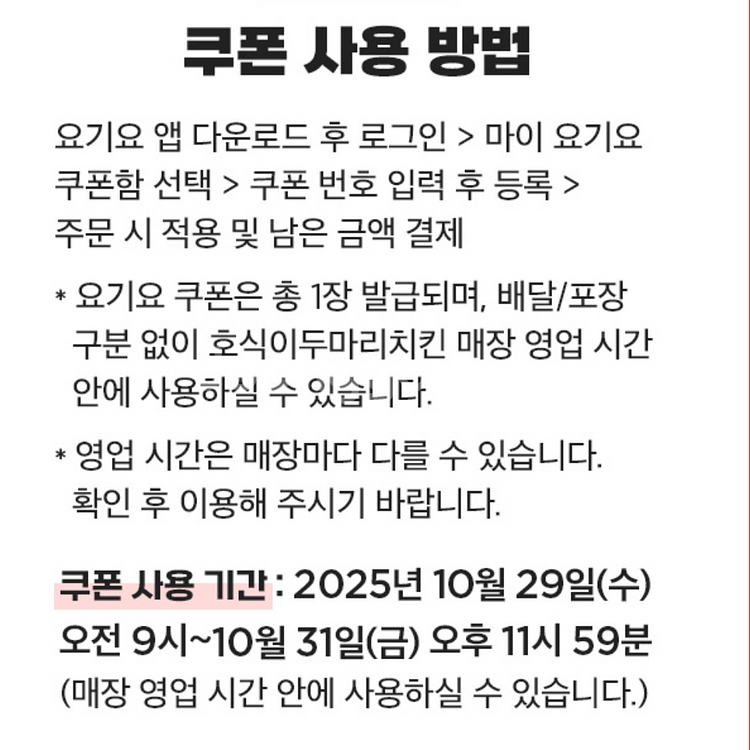 쿠폰 사용 방법

요기요 앱 다운로드 후 로그인 > 마이 요기요 쿠폰함 선택 > 쿠폰 번호 입력 후 등록 > 주문 시 적용 및 남은 금액 결제

* 요기요 쿠폰은 총 1장 발급되며, 배달/포장 구분 없이 호식이두마리치킨 매장 영업 시간 안에 사용하실 수 있습니다.

* 영업 시간은 매장마다 다를 수 있습니다. 확인 후 이용해 주시기 바랍니다.

쿠폰 사용 기간 : 2025년 10월 29일(수) 오전 9시~10월 31일(금) 오후 11시 59분 (매장 영업 시간 안에 사용하실 수 있습니다.)